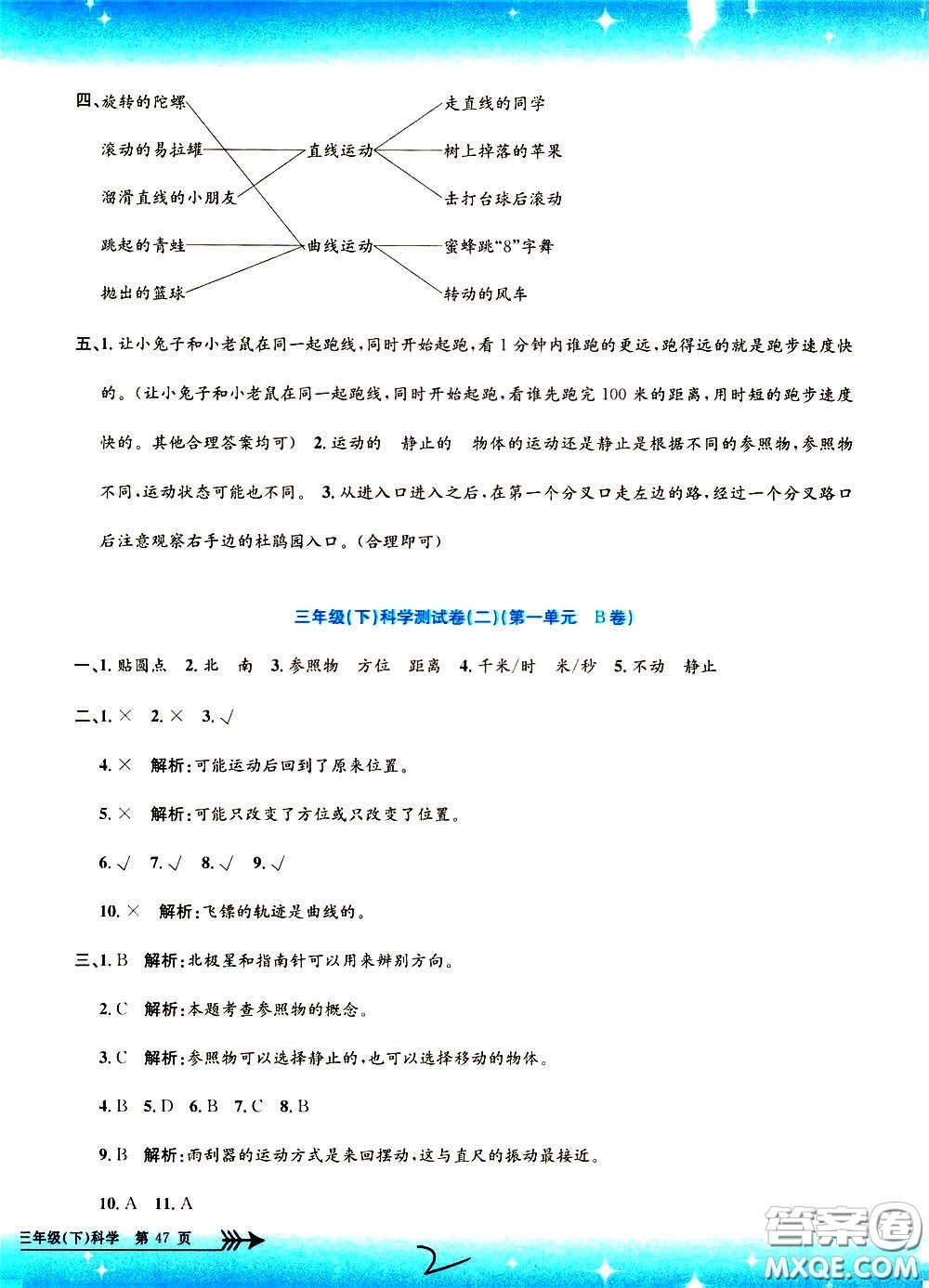 四、旋转的陀螺

滚动的易拉罐

溜滑直线的小朋友

跳起的青蛙

抛出的篮球

直线运动

曲线运动

走直线的同学

树上掉落的苹果

击打台球后滚动

蜜蜂跳“8”字舞

转动的风车

五、1. 让小兔子和小老鼠在同一起跑线，同时开始起跑，看 1 分钟内谁跑的更远，跑得远的就是跑步速度快的。（让小兔子和小老鼠在同一起跑线，同时开始起跑，看谁先跑完 100 米的距离，用时短的跑步速度快的。其他合理答案均可） 2. 运动的 静止的 物体的运动还是静止是根据不同的参照物，参照物不同，运动状态可能也不同。 3. 从进入口进入之后，在第一个分叉口走左边的路，经过一个分叉路口后注意观察右手边的杜鹃园入口。（合理即可）

三年级(下)科学测试卷(二)(第一单元 B卷)

一、1. 贴圆点 2. 北 南 3. 参照物 方位 距离 4. 千米/时 米/秒 5. 不动 静止

二、1. × 2. × 3. √

4. × 解析：可能运动后回到了原来位置。

5. × 解析：可能只改变了方位或只改变了位置。

6. √ 7. √ 8. √ 9. √

10. × 解析：飞镖的轨迹是曲线的。

三、1. B 解析：北极星和指南针可以用来辨别方向。

2. C 解析：本题考查参照物的概念。

3. C 解析：参照物可以选择静止的，也可以选择移动的物体。

4. B 5. D 6. B 7. C 8. B

9. B 解析：雨刮器的运动方式是来回摆动，这与直尺的振动最接近。

10. A 11. A

三年级(下)科学 第 47 页

2

答案圈 MXQE.COM